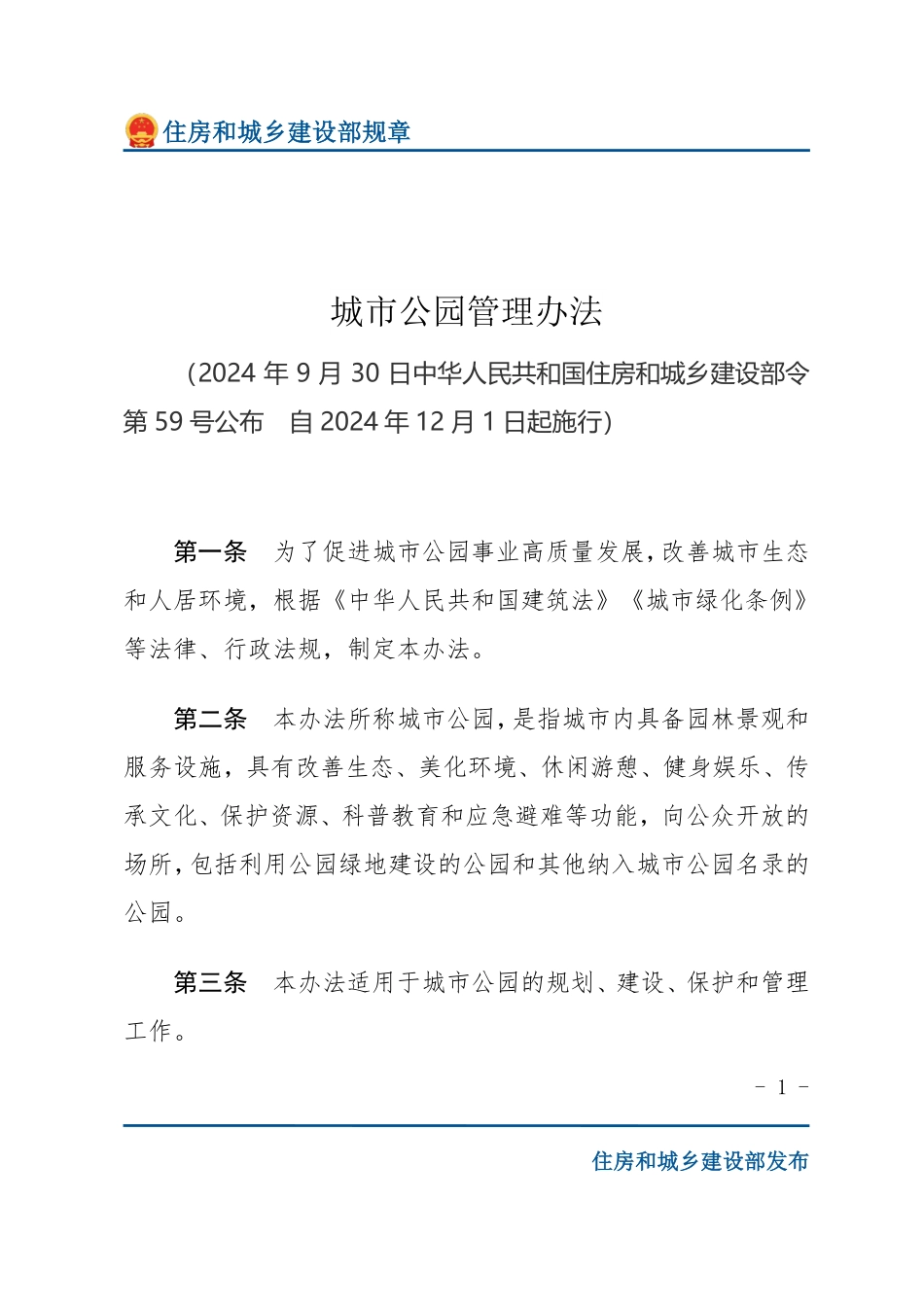 住房和城乡建设部规章

城市公园管理办法

（2024 年 9 月 30 日中华人民共和国住房和城乡建设部令第 59 号公布　自 2024 年 12 月 1 日起施行）

第一条　为了促进城市公园事业高质量发展，改善城市生态和人居环境，根据《中华人民共和国建筑法》《城市绿化条例》等法律、行政法规，制定本办法。

第二条　本办法所称城市公园，是指城市内具备园林景观和服务设施，具有改善生态、美化环境、休闲游憩、健身娱乐、传承文化、保护资源、科普教育和应急避难等功能，向公众开放的场所，包括利用公园绿地建设的公园和其他纳入城市公园名录的公园。

第三条　本办法适用于城市公园的规划、建设、保护和管理工作。

- 1 -

住房和城乡建设部发布